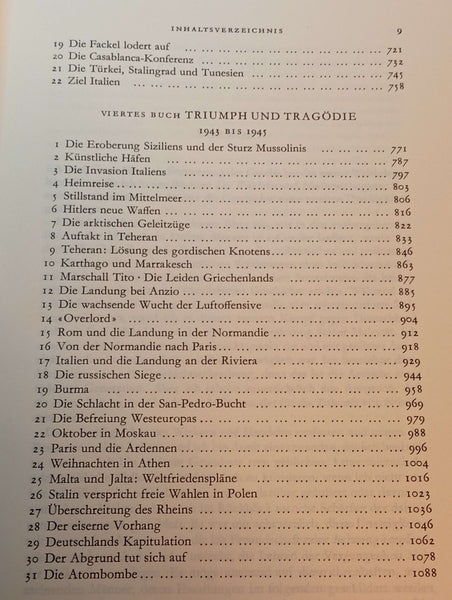 INHALTSVERZEICHNIS 9

19 Die Fackel lodert auf ... 721
20 Die Casablanca-Konferenz ... 732
21 Die Türkei, Stalingrad und Tunesien ... 745
22 Ziel Italien ... 758

VIERTES BUCH TRIUMPH UND TRAGÖDIE
1943 BIS 1945

1 Die Eroberung Siziliens und der Sturz Mussolinis ... 771
2 Künstliche Häfen ... 787
3 Die Invasion Italiens ... 797
4 Heimreise ... 803
5 Stillstand im Mittelmeer ... 806
6 Hitlers neue Waffen ... 816
7 Die arktischen Geleitzüge ... 822
8 Auftakt in Teheran ... 833
9 Teheran: Lösung des gordischen Knotens ... 846
10 Karthago und Marrakesch ... 863
11 Marschall Tito · Die Leiden Griechenlands ... 877
12 Die Landung bei Anzio ... 885
13 Die wachsende Wucht der Luftoffensive ... 895
14 «Overlord» ... 904
15 Rom und die Landung in der Normandie ... 912
16 Von der Normandie nach Paris ... 918
17 Italien und die Landung an der Riviera ... 929
18 Die russischen Siege ... 944
19 Burma ... 958
20 Die Schlacht in der San-Pedro-Bucht ... 969
21 Die Befreiung Westeuropas ... 979
22 Oktober in Moskau ... 988
23 Paris und die Ardennen ... 996
24 Weihnachten in Athen ... 1004
25 Malta und Jalta: Weltfriedenspläne ... 1016
26 Stalin verspricht freie Wahlen in Polen ... 1023
27 Überschreitung des Rheins ... 1036
28 Der eiserne Vorhang ... 1046
29 Deutschlands Kapitulation ... 1062
30 Der Abgrund tut sich auf ... 1078
31 Die Atombombe ... 1088